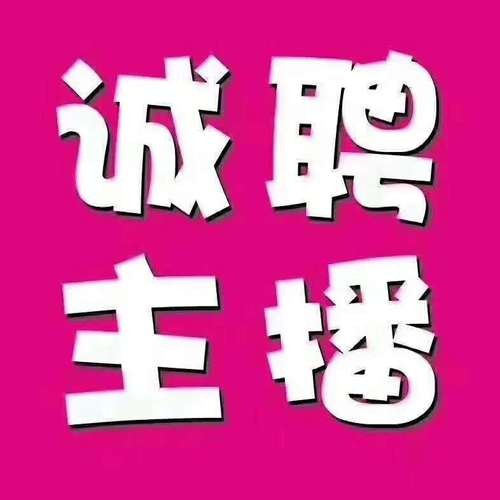 诚聘
主播